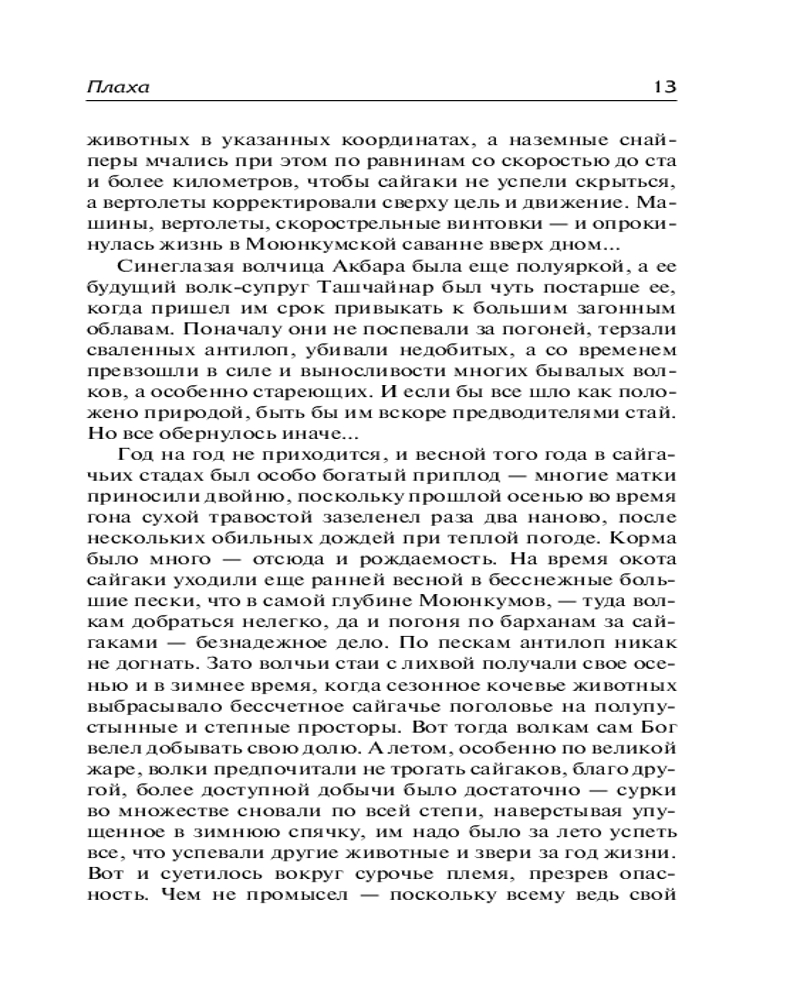 Плаха 13

животных в указанных координатах, а наземные снайперы мчались при этом по равнинам со скоростью до ста и более километров, чтобы сайгаки не успели скрыться, а вертолеты корректировали сверху цель и движение. Машины, вертолеты, скорострельные винтовки — и опрокинулась жизнь в Моюнкумской саванне вверх дном...

Синеглазая волчица Акбара была еще полуяркой, а ее будущий волк-супруг Ташчайнар был чуть постарше ее, когда пришел им срок привыкать к большим загонным облавам. Поначалу они не поспевали за погоней, терзали сваленных антилоп, убивали недобитых, а со временем превзошли в силе и выносливости многих бывалых волков, а особенно стареющих. И если бы все шло как положено природой, быть бы им вскоре предводителями стай. Но все обернулось иначе...

Год на год не приходится, и весной того года в сайгачьих стадах был особо богатый приплод — многие матки приносили двойню, поскольку прошлой осенью во время гона сухой травостой зазеленел раза два наново, после нескольких обильных дождей при теплой погоде. Корма было много — отсюда и рождаемость. На время окота сайгаки уходили еще ранней весной в бесснежные большие пески, что в самой глубине Моюнкумов, — туда волкам добраться нелегко, да и погоня по барханам за сайгаками — безнадежное дело. По пескам антилоп никак не догнать. Зато волчьи стаи с лихвой получали свое осенью и в зимнее время, когда сезонное кочевье животных выбрасывало бессчетное сайгачье поголовье на полупустынные и степные просторы. Вот тогда волкам сам Бог велел добывать свою долю. А летом, особенно по великой жаре, волки предпочитали не трогать сайгаков, благо другой, более доступной добычи было достаточно — сурки во множестве сновали по всей степи, наверстывая упущенное в зимнюю спячку, им надо было за лето успеть все, что успевали другие животные и звери за год жизни. Вот и суетилось вокруг сурочье племя, презрев опасность. Чем не промысел — поскольку всему ведь свой